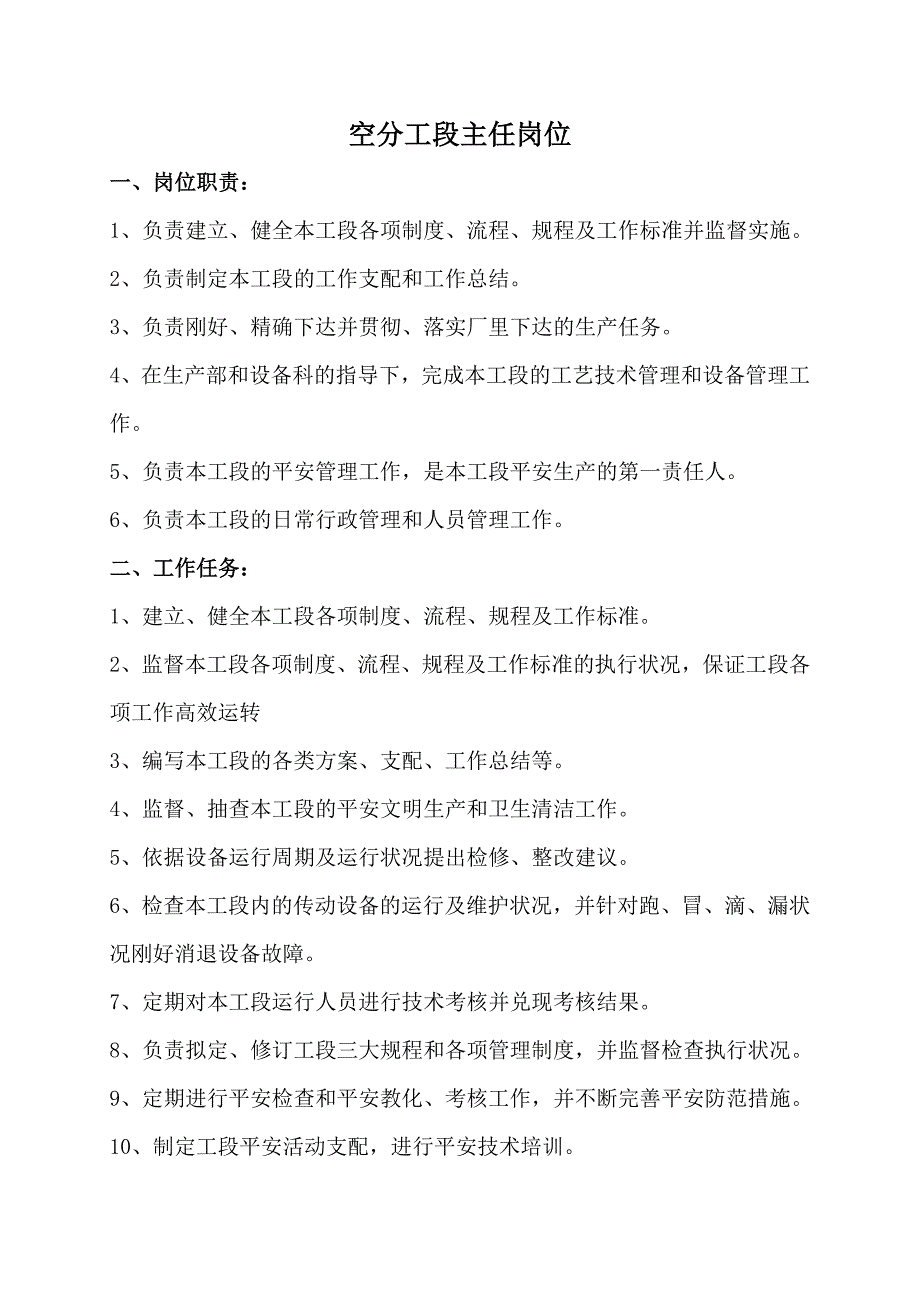 空分工段主任岗位

一、岗位职责：

1、负责建立、健全本工段各项制度、流程、规程及工作标准并监督实施。

2、负责制定本工段的工作支配和工作总结。

3、负责刚好、精确下达并贯彻、落实厂里下达的生产任务。

4、在生产部和设备科的指导下，完成本工段的工艺技术管理和设备管理工作。

5、负责本工段的平安管理工作，是本工段平安生产的第一责任人。

6、负责本工段的日常行政管理和人员管理工作。

二、工作任务：

1、建立、健全本工段各项制度、流程、规程及工作标准。

2、监督本工段各项制度、流程、规程及工作标准的执行状况，保证工段各项工作高效运转

3、编写本工段的各类方案、支配、工作总结等。

4、监督、抽查本工段的平安文明生产和卫生清洁工作。

5、依据设备运行周期及运行状况提出检修、整改建议。

6、检查本工段内的传动设备的运行及维护状况，并针对跑、冒、滴、漏状况刚好消退设备故障。

7、定期对本工段运行人员进行技术考核并兑现考核结果。

8、负责拟定、修订工段三大规程和各项管理制度，并监督检查执行状况。

9、定期进行平安检查和平安教化、考核工作，并不断完善平安防范措施。

10、制定工段平安活动支配，进行平安技术培训。